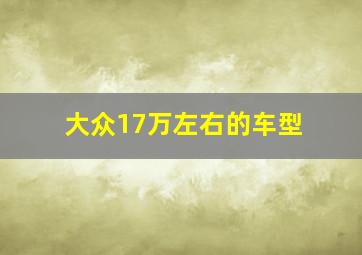 大众17万左右的车型